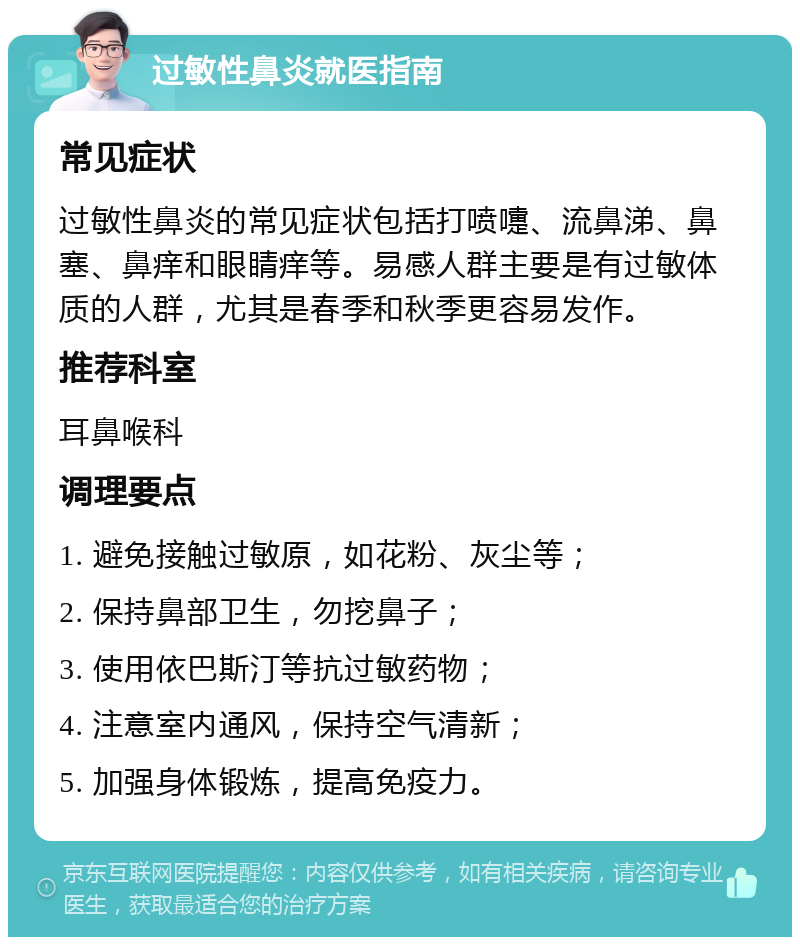 过敏性鼻炎就医指南

常见症状

过敏性鼻炎的常见症状包括打喷嚏、流鼻涕、鼻塞、鼻痒和眼睛痒等。易感人群主要是有过敏体质的人群，尤其是春季和秋季更容易发作。

推荐科室

耳鼻喉科

调理要点

1. 避免接触过敏原，如花粉、灰尘等；
2. 保持鼻部卫生，勿挖鼻子；
3. 使用依巴斯汀等抗过敏药物；
4. 注意室内通风，保持空气清新；
5. 加强身体锻炼，提高免疫力。

京东互联网医院提醒您：内容仅供参考，如有相关疾病，请咨询专业医生，获取最适合您的治疗方案